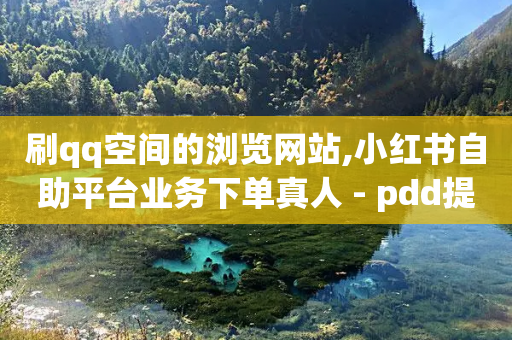 刷qq空间的浏览网站,小红书自助平台业务下单真人 - pdd提